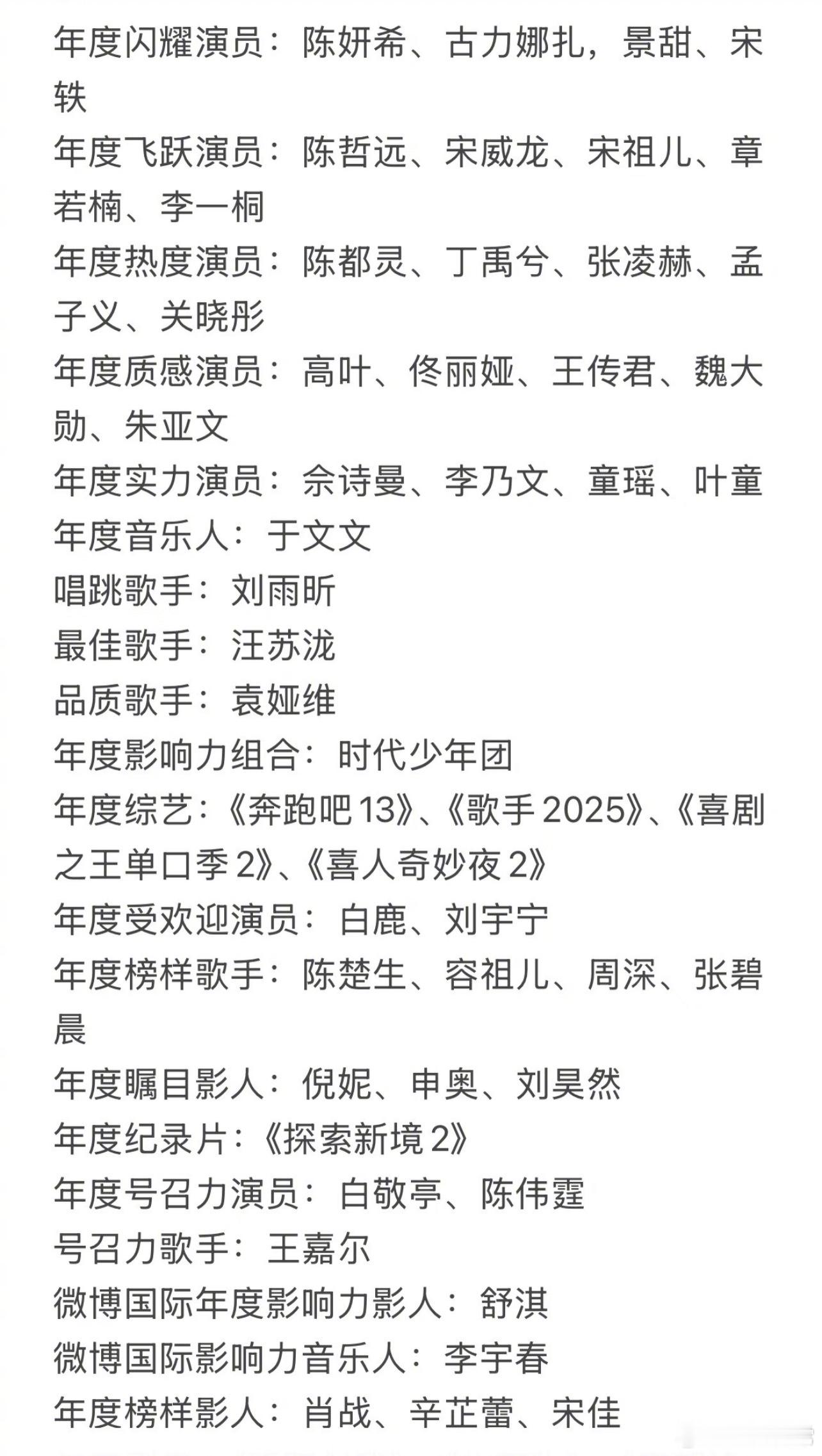 年度闪耀演员：陈妍希、古力娜扎，景甜、宋轶
年度飞跃演员：陈哲远、宋威龙、宋祖儿、章若楠、李一桐
年度热度演员：陈都灵、丁禹兮、张凌赫、孟子义、关晓彤
年度质感演员：高叶、佟丽娅、王传君、魏大勋、朱亚文
年度实力演员：佘诗曼、李乃文、童瑶、叶童
年度音乐人：于文文
唱跳歌手：刘雨昕
最佳歌手：汪苏泷
品质歌手：袁娅维
年度影响力组合：时代少年团
年度综艺：《奔跑吧13》、《歌手2025》、《喜剧之王单口季2》、《喜人奇妙夜2》
年度受欢迎演员：白鹿、刘宇宁
年度榜样歌手：陈楚生、容祖儿、周深、张碧晨
年度瞩目影人：倪妮、申奥、刘昊然
年度纪录片：《探索新境2》
年度号召力演员：白敬亭、陈伟霆
号召力歌手：王嘉尔
微博国际年度影响力影人：舒淇
微博国际影响力音乐人：李宇春
年度榜样影人：肖战、辛芷蕾、宋佳